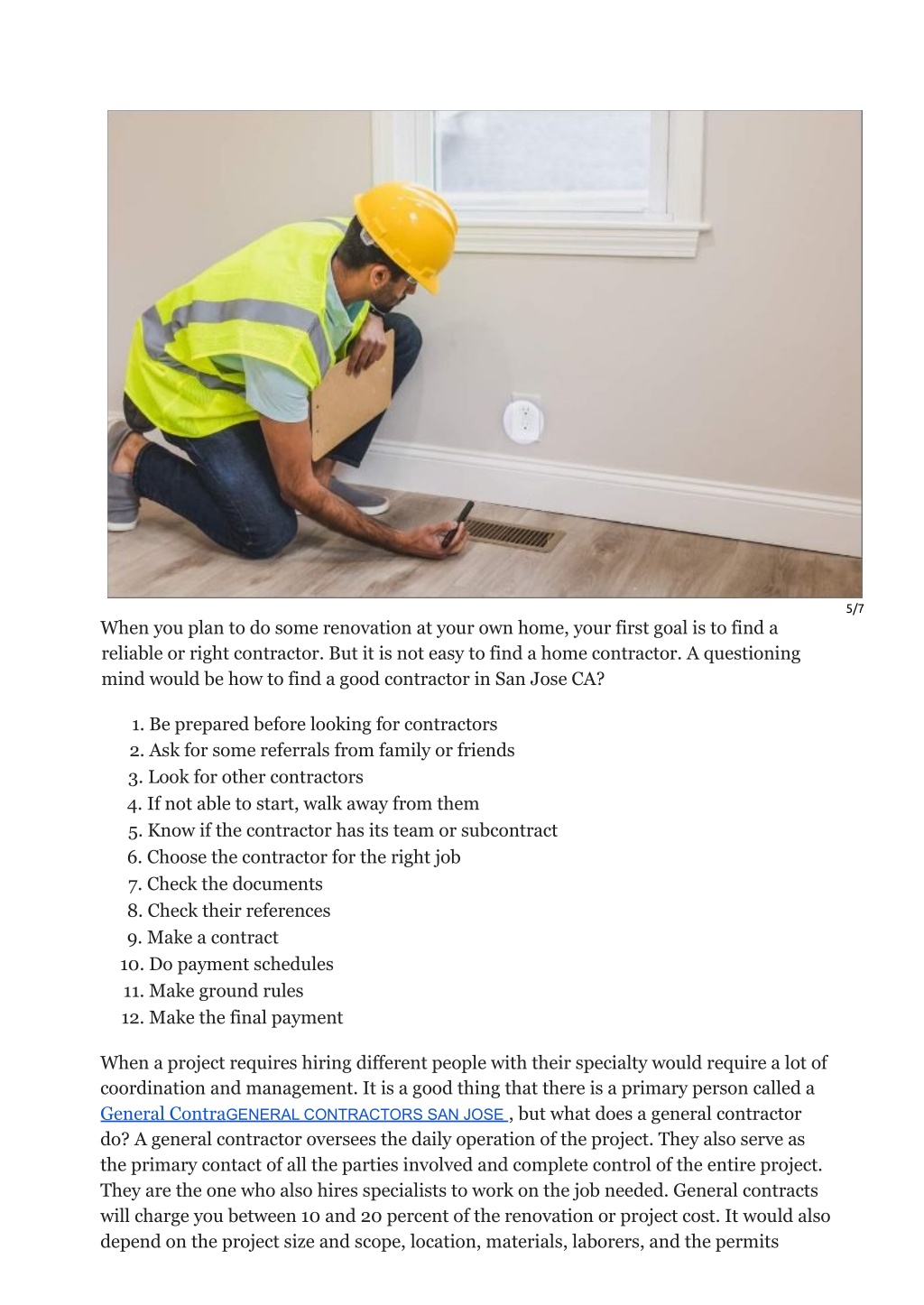 5/7

When you plan to do some renovation at your own home, your first goal is to find a reliable or right contractor. But it is not easy to find a home contractor. A questioning mind would be how to find a good contractor in San Jose CA?

1. Be prepared before looking for contractors
2. Ask for some referrals from family or friends
3. Look for other contractors
4. If not able to start, walk away from them
5. Know if the contractor has its team or subcontract
6. Choose the contractor for the right job
7. Check the documents
8. Check their references
9. Make a contract
10. Do payment schedules
11. Make ground rules
12. Make the final payment

When a project requires hiring different people with their specialty would require a lot of coordination and management. It is a good thing that there is a primary person called a General ContraGENERAL CONTRACTORS SAN JOSE , but what does a general contractor do? A general contractor oversees the daily operation of the project. They also serve as the primary contact of all the parties involved and complete control of the entire project. They are the one who also hires specialists to work on the job needed. General contracts will charge you between 10 and 20 percent of the renovation or project cost. It would also depend on the project size and scope, location, materials, laborers, and the permits